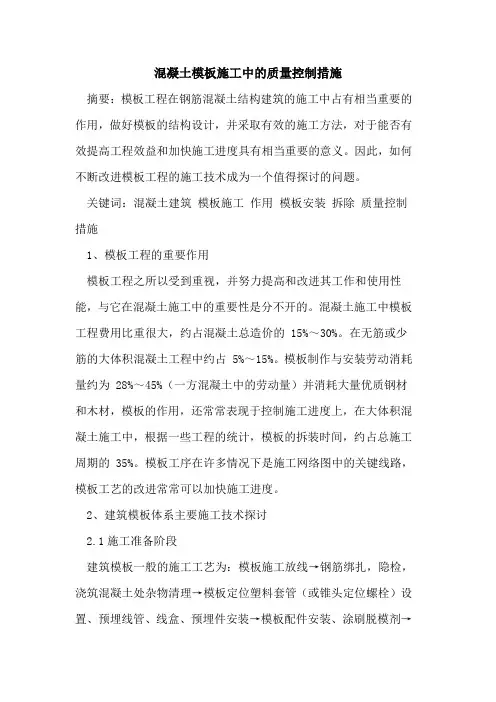 混凝土模板施工中的质量控制措施

摘要：模板工程在钢筋混凝土结构建筑的施工中占有相当重要的作用，做好模板的结构设计，并采取有效的施工方法，对于能否有效提高工程效益和加快施工进度具有相当重要的意义。因此，如何不断改进模板工程的施工技术成为一个值得探讨的问题。

关键词：混凝土建筑 模板施工 作用 模板安装 拆除 质量控制措施

1、模板工程的重要作用

模板工程之所以受到重视，并努力提高和改进其工作和使用性能，与它在混凝土施工中的重要性是分不开的。混凝土施工中模板工程费用比重很大，约占混凝土总造价的 15%～30%。在无筋或少筋的大体积混凝土工程中约占 5%～15%。模板制作与安装劳动消耗量约为 28%～45%（一方混凝土中的劳动量）并消耗大量优质钢材和木材，模板的作用，还常常表现于控制施工进度上，在大体积混凝土施工中，根据一些工程的统计，模板的拆装时间，约占总施工周期的 35%。模板工序在许多情况下是施工网络图中的关键线路，模板工艺的改进常常可以加快施工进度。

2、建筑模板体系主要施工技术探讨

2.1 施工准备阶段

建筑模板一般的施工工艺为：模板施工放线→钢筋绑扎，隐检，浇筑混凝土处杂物清理→模板定位塑料套管（或锥头定位螺栓）设置、预埋线管、线盒、预埋件安装→模板配件安装、涂刷脱模剂→